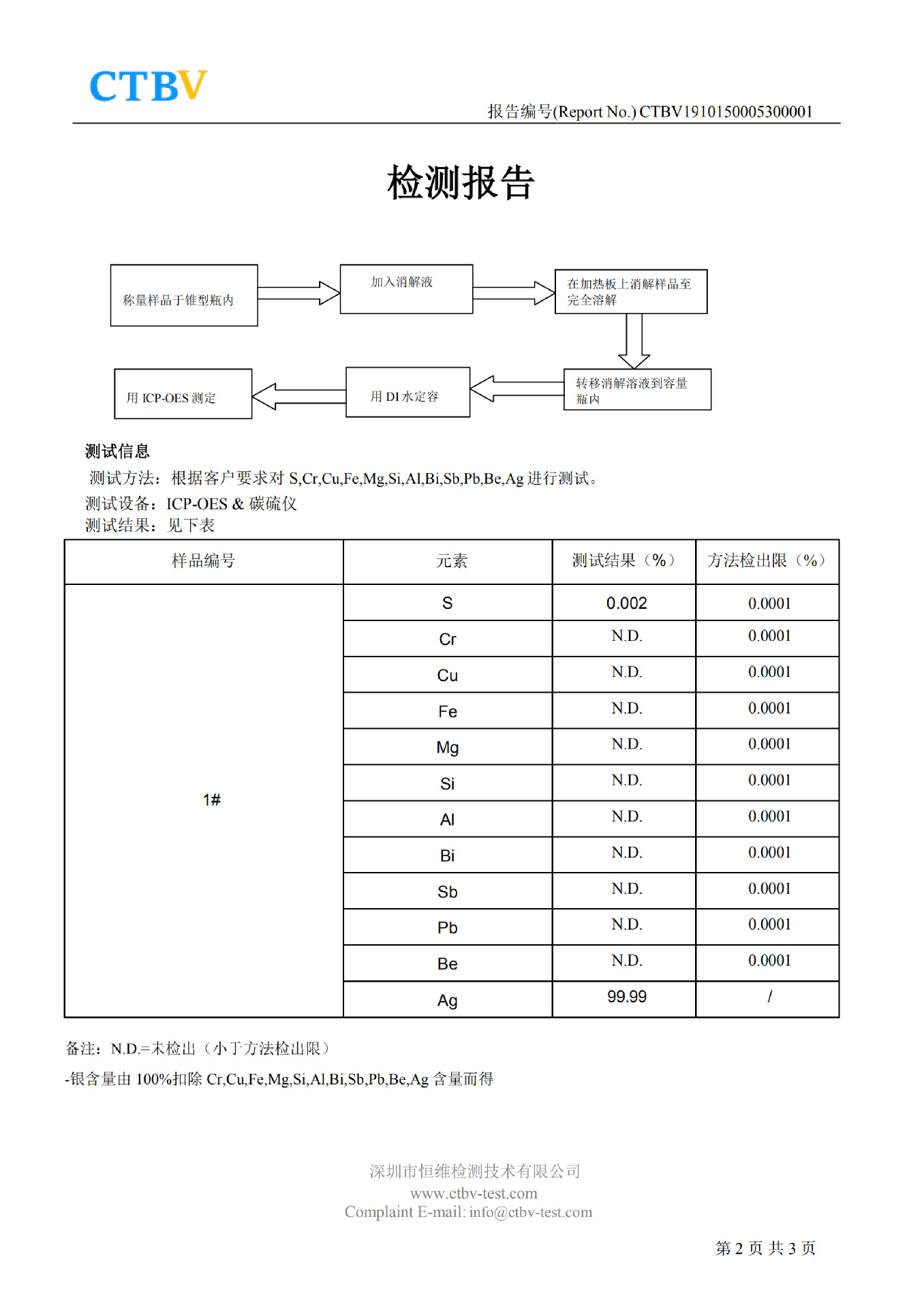 CTBV

报告编号(Report No.) CTBV1910150005300001

检测报告

称量样品于锥型瓶内

加入消解液

在加热板上消解样品至完全溶解

转移消解溶液到容量瓶内

用 DI 水定容

用 ICP-OES 测定

测试信息

测试方法：根据客户要求对 S,Cr,Cu,Fe,Mg,Si,Al,Bi,Sb,Pb,Be,Ag 进行测试。

测试设备：ICP-OES & 碳硫仪

测试结果：见下表

| 样品编号 | 元素 | 测试结果（%） | 方法检出限（%） |
|---|---|---|---|
| 1# | S | 0.002 | 0.0001 |
| | Cr | N.D. | 0.0001 |
| | Cu | N.D. | 0.0001 |
| | Fe | N.D. | 0.0001 |
| | Mg | N.D. | 0.0001 |
| | Si | N.D. | 0.0001 |
| | Al | N.D. | 0.0001 |
| | Bi | N.D. | 0.0001 |
| | Sb | N.D. | 0.0001 |
| | Pb | N.D. | 0.0001 |
| | Be | N.D. | 0.0001 |
| | Ag | 99.99 | / |

备注：N.D.=未检出（小于方法检出限）

-银含量由 100%扣除 Cr,Cu,Fe,Mg,Si,Al,Bi,Sb,Pb,Be,Ag 含量而得

深圳市恒维检测技术有限公司
www.ctbv-test.com
Complaint E-mail: info@ctbv-test.com

第 2 页 共 3 页